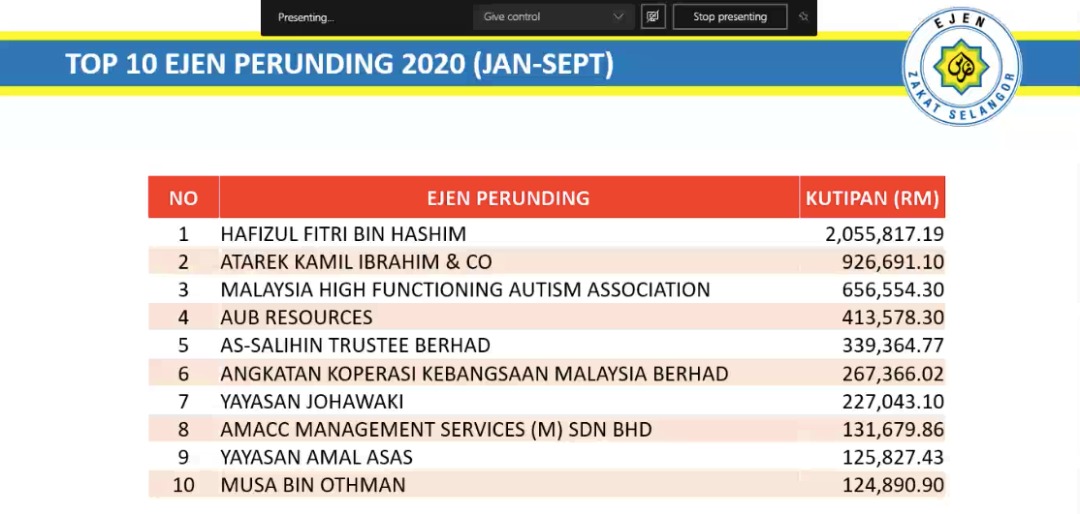 Presenting... Give control Stop presenting

TOP 10 EJEN PERUNDING 2020 (JAN-SEPT)

EJEN ZAKAT SELANGOR

| NO | EJEN PERUNDING | KUTIPAN (RM) |
|---|---|---|
| 1 | HAFIZUL FITRI BIN HASHIM | 2,055,817.19 |
| 2 | ATAREK KAMIL IBRAHIM & CO | 926,691.10 |
| 3 | MALAYSIA HIGH FUNCTIONING AUTISM ASSOCIATION | 656,554.30 |
| 4 | AUB RESOURCES | 413,578.30 |
| 5 | AS-SALIHIN TRUSTEE BERHAD | 339,364.77 |
| 6 | ANGKATAN KOPERASI KEBANGSAAN MALAYSIA BERHAD | 267,366.02 |
| 7 | YAYASAN JOHAWAKI | 227,043.10 |
| 8 | AMACC MANAGEMENT SERVICES (M) SDN BHD | 131,679.86 |
| 9 | YAYASAN AMAL ASAS | 125,827.43 |
| 10 | MUSA BIN OTHMAN | 124,890.90 |